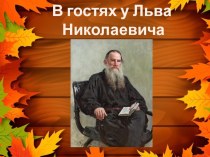 В гостях у Льва Николаевича